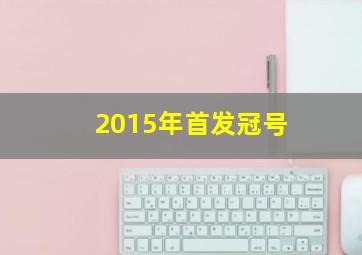 2015年首发冠号